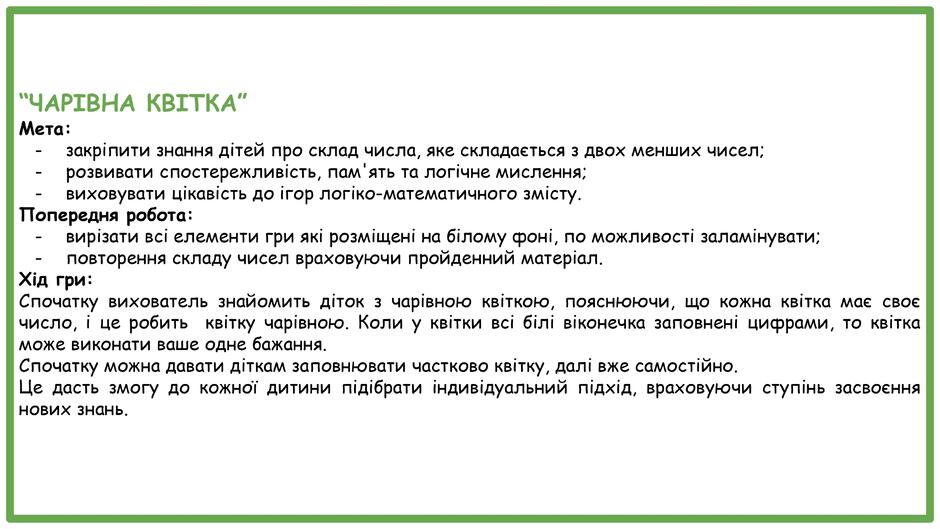 "ЧАРІВНА КВІТКА"
Мета:

- закріпити знання дітей про склад числа, яке складається з двох менших чисел;
- розвивати спостережливість, пам'ять та логічне мислення;
- виховувати цікавість до ігор логіко-математичного змісту.

Попередня робота:

- вирізати всі елементи гри які розміщені на білому фоні, по можливості заламінувати;
- повторення складу чисел враховуючи пройденний матеріал.

Хід гри:

Спочатку вихователь знайомить діток з чарівною квіткою, пояснюючи, що кожна квітка має своє число, і це робить квітку чарівною. Коли у квітки всі білі віконечка заповнені цифрами, то квітка може виконати ваше одне бажання.

Спочатку можна давати діткам заповнювати частково квітку, далі вже самостійно.

Це дасть змогу до кожної дитини підібрати індивідуальний підхід, враховуючи ступінь засвоєння нових знань.